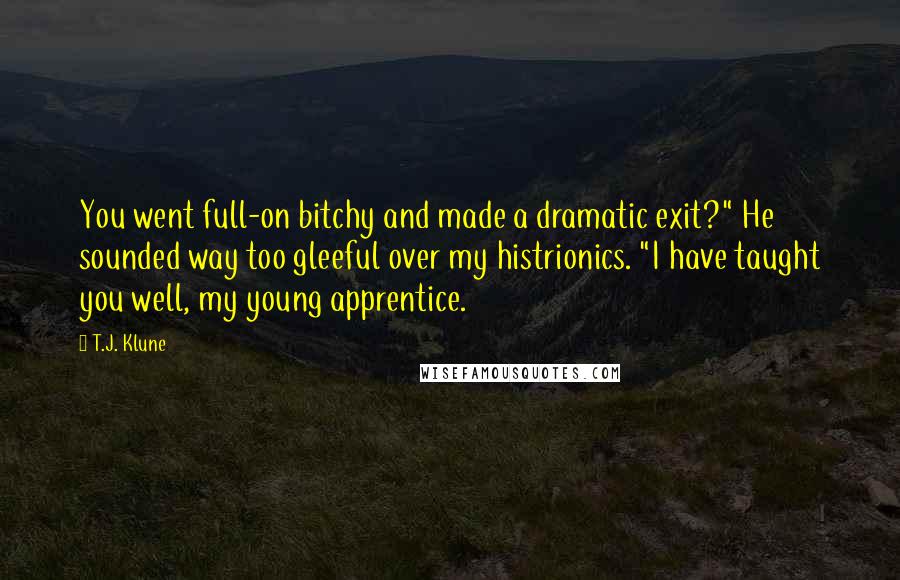 You went full-on bitchy and made a dramatic exit?" He sounded way too gleeful over my histrionics. "I have taught you well, my young apprentice.

T.J. Klune

WISEFAMOUSQUOTES.COM